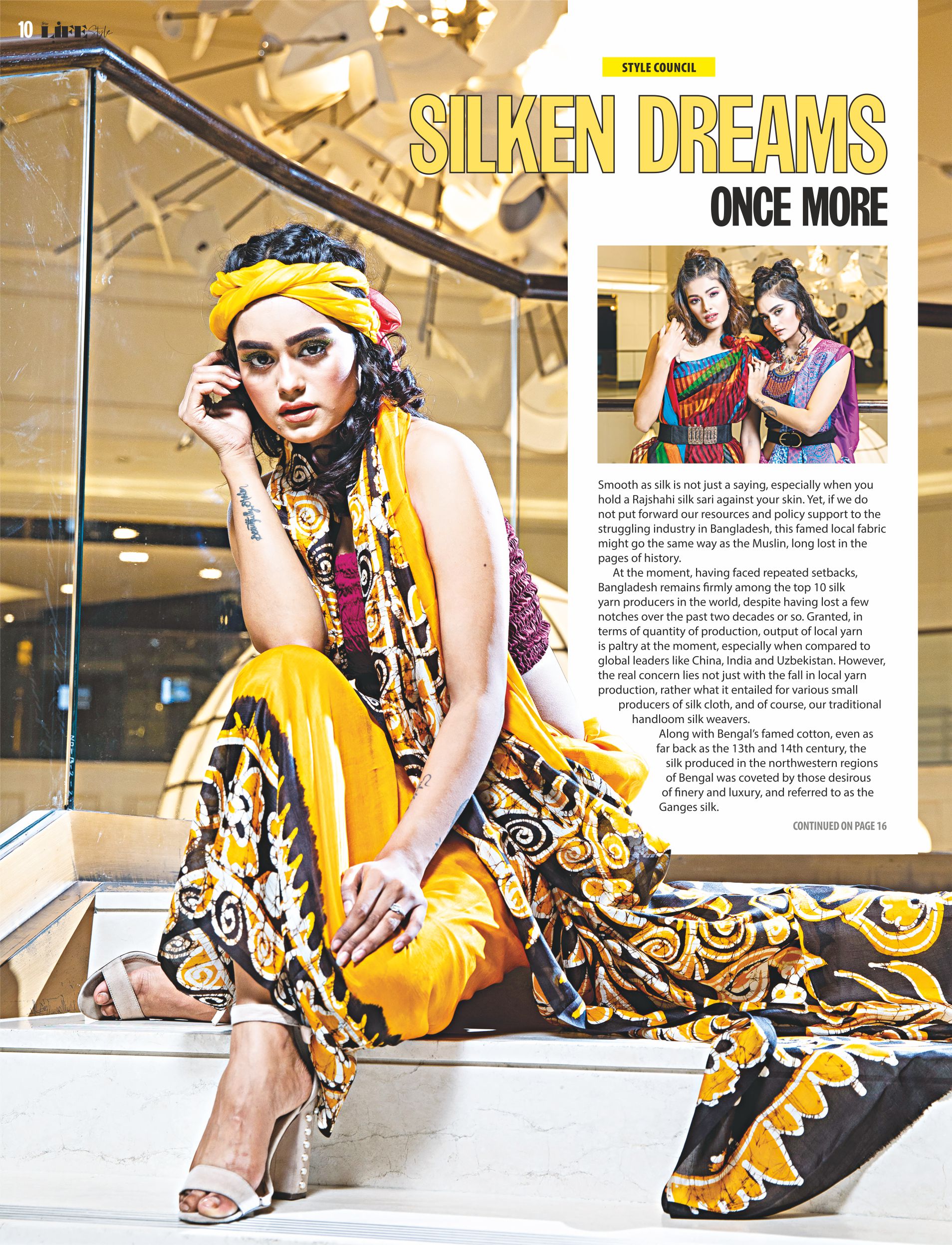 10 LIFE Style

STYLE COUNCIL

SILKEN DREAMS ONCE MORE

Smooth as silk is not just a saying, especially when you hold a Rajshahi silk sari against your skin. Yet, if we do not put forward our resources and policy support to the struggling industry in Bangladesh, this famed local fabric might go the same way as the Muslin, long lost in the pages of history.

At the moment, having faced repeated setbacks, Bangladesh remains firmly among the top 10 silk yarn producers in the world, despite having lost a few notches over the past two decades or so. Granted, in terms of quantity of production, output of local yarn is paltry at the moment, especially when compared to global leaders like China, India and Uzbekistan. However, the real concern lies not just with the fall in local yarn production, rather what it entailed for various small producers of silk cloth, and of course, our traditional handloom silk weavers.

Along with Bengal's famed cotton, even as far back as the 13th and 14th century, the silk produced in the northwestern regions of Bengal was coveted by those desirous of finery and luxury, and referred to as the Ganges silk.

CONTINUED ON PAGE 16